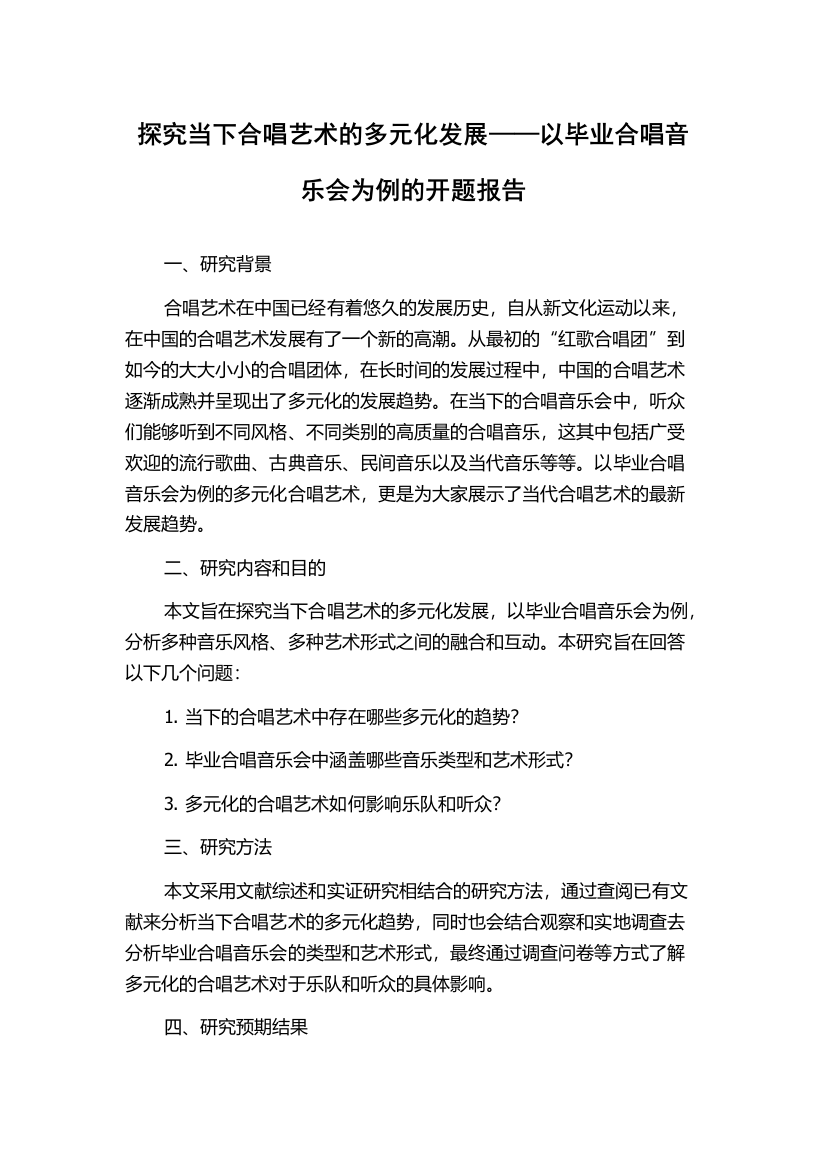 探究当下合唱艺术的多元化发展——以毕业合唱音乐会为例的开题报告

一、研究背景

合唱艺术在中国已经有着悠久的发展历史，自从新文化运动以来，在中国的合唱艺术发展有了一个新的高潮。从最初的“红歌合唱团”到如今的大大小小的合唱团体，在长时间的发展过程中，中国的合唱艺术逐渐成熟并呈现出了多元化的发展趋势。在当下的合唱音乐会中，听众们能够听到不同风格、不同类别的高质量的合唱音乐，这其中包括广受欢迎的流行歌曲、古典音乐、民间音乐以及当代音乐等等。以毕业合唱音乐会为例的多元化合唱艺术，更是为大家展示了当代合唱艺术的最新发展趋势。

二、研究内容和目的

本文旨在探究当下合唱艺术的多元化发展，以毕业合唱音乐会为例，分析多种音乐风格、多种艺术形式之间的融合和互动。本研究旨在回答以下几个问题：

1. 当下的合唱艺术中存在哪些多元化的趋势？

2. 毕业合唱音乐会中涵盖哪些音乐类型和艺术形式？

3. 多元化的合唱艺术如何影响乐队和听众？

三、研究方法

本文采用文献综述和实证研究相结合的研究方法，通过查阅已有文献来分析当下合唱艺术的多元化趋势，同时也会结合观察和实地调查去分析毕业合唱音乐会的类型和艺术形式，最终通过调查问卷等方式了解多元化的合唱艺术对于乐队和听众的具体影响。

四、研究预期结果